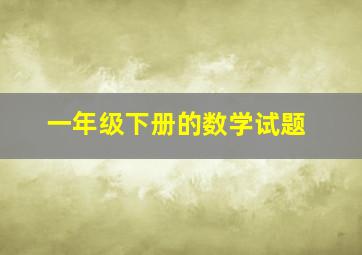 一年级下册的数学试题